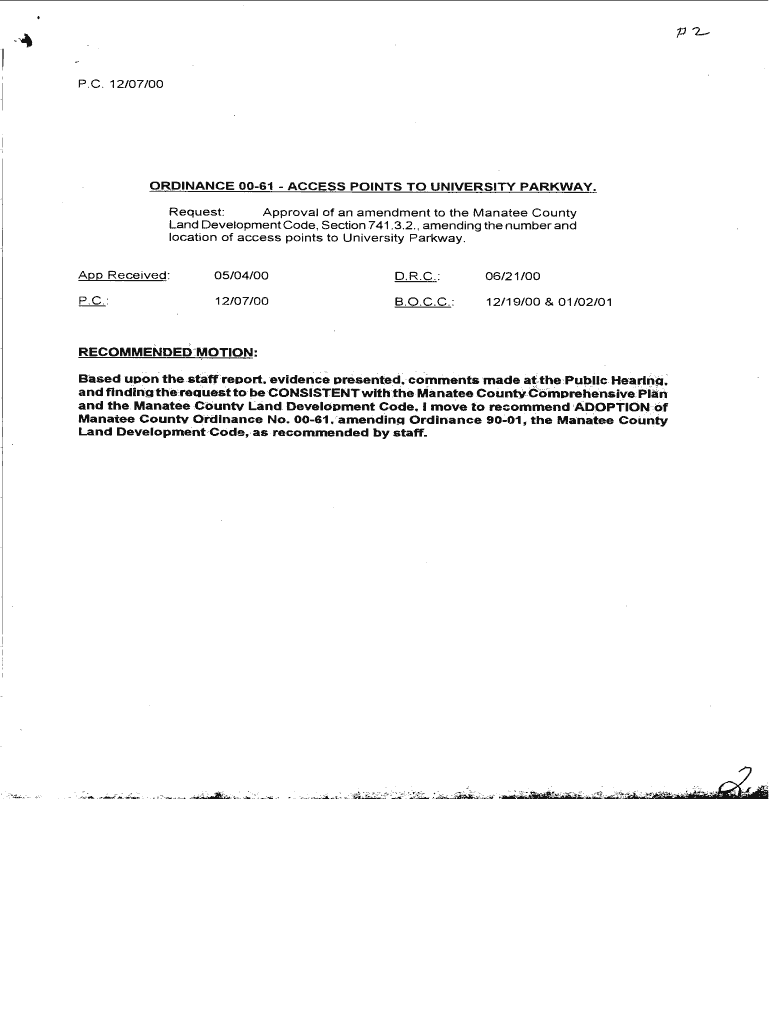 p 2

P.C. 12/07/00

ORDINANCE 00-61 - ACCESS POINTS TO UNIVERSITY PARKWAY.

Request: Approval of an amendment to the Manatee County Land Development Code, Section 741.3.2., amending the number and location of access points to University Parkway.

| App Received: | 05/04/00 | D.R.C.: | 06/21/00 |
|---|---|---|---|
| P.C.: | 12/07/00 | B.O.C.C.: | 12/19/00 & 01/02/01 |

RECOMMENDED MOTION:

Based upon the staff report, evidence presented, comments made at the Public Hearing, and finding the request to be CONSISTENT with the Manatee County Comprehensive Plan and the Manatee County Land Development Code, I move to recommend ADOPTION of Manatee County Ordinance No. 00-61, amending Ordinance 90-01, the Manatee County Land Development Code, as recommended by staff.

2